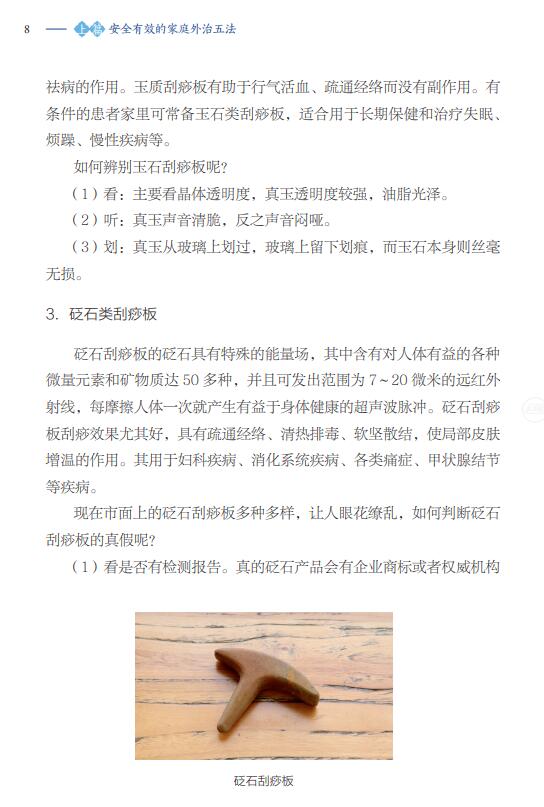 8 —— 上篇 安全有效的家庭外治五法

祛病的作用。玉质刮痧板有助于行气活血、疏通经络而没有副作用。有条件的患者家里可常备玉石类刮痧板，适合用于长期保健和治疗失眠、烦躁、慢性疾病等。

如何辨别玉石刮痧板呢？

（1）看：主要看晶体透明度，真玉透明度较强，油脂光泽。

（2）听：真玉声音清脆，反之声音闷哑。

（3）划：真玉从玻璃上划过，玻璃上留下划痕，而玉石本身则丝毫无损。

3. 砭石类刮痧板

砭石刮痧板的砭石具有特殊的能量场，其中含有对人体有益的各种微量元素和矿物质达 50 多种，并且可发出范围为 7～20 微米的远红外射线，每摩擦人体一次就产生有益于身体健康的超声波脉冲。砭石刮痧板刮痧效果尤其好，具有疏通经络、清热排毒、软坚散结，使局部皮肤增温的作用。其用于妇科疾病、消化系统疾病、各类痛症、甲状腺结节等疾病。

现在市面上的砭石刮痧板多种多样，让人眼花缭乱，如何判断砭石刮痧板的真假呢？

（1）看是否有检测报告。真的砭石产品会有企业商标或者权威机构

砭石刮痧板